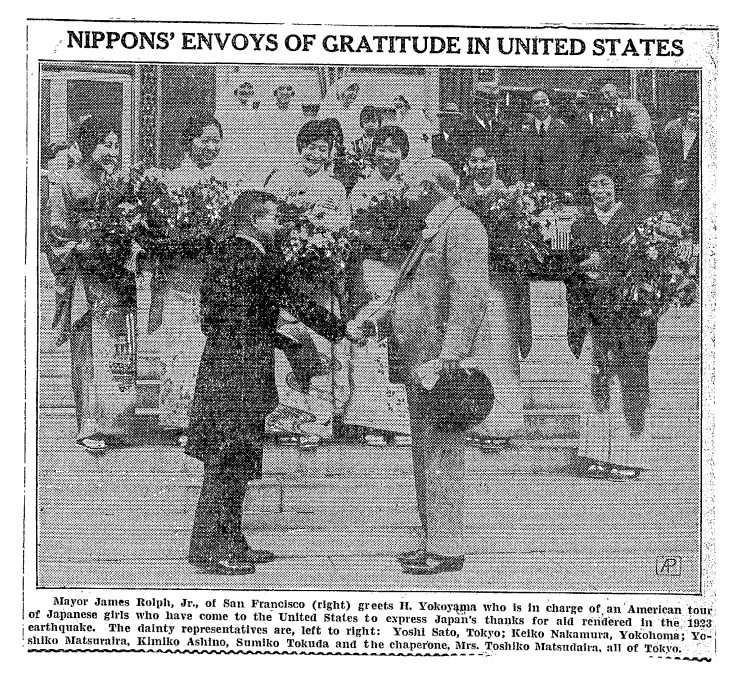 NIPPONS' ENVOYS OF GRATITUDE IN UNITED STATES

AP

Mayor James Rolph, Jr., of San Francisco (right) greets H. Yokoyama who is in charge of an American tour of Japanese girls who have come to the United States to express Japan's thanks for aid rendered in the 1923 earthquake. The dainty representatives are, left to right: Yoshi Sato, Tokyo; Keiko Nakamura, Yokohoma; Yoshiko Matsuraira, Kimiko Ashino, Sumiko Tokuda and the chaperone, Mrs. Toshiko Matsudaira, all of Tokyo.